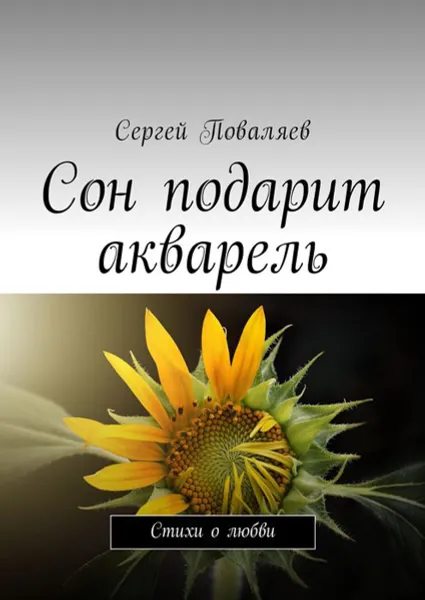 Сергей Поваляев

Сон подарит акварель

Стихи о любви